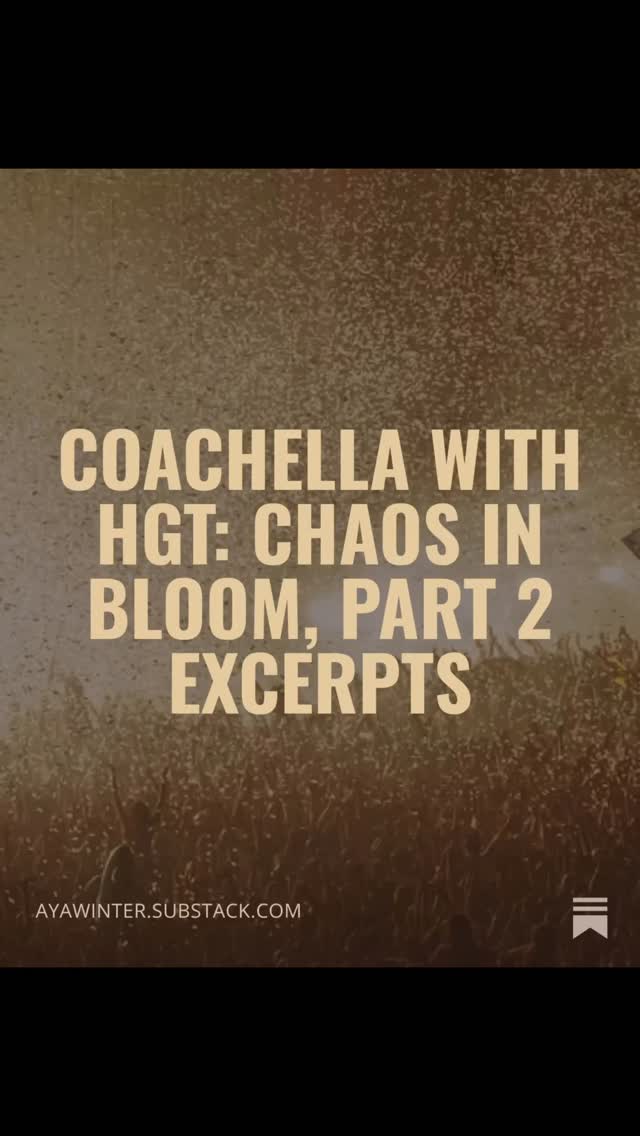 COACHELLA WITH HGT: CHAOS IN BLOOM, PART 2 EXCERPTS

AYAWINTER.SUBSTACK.COM